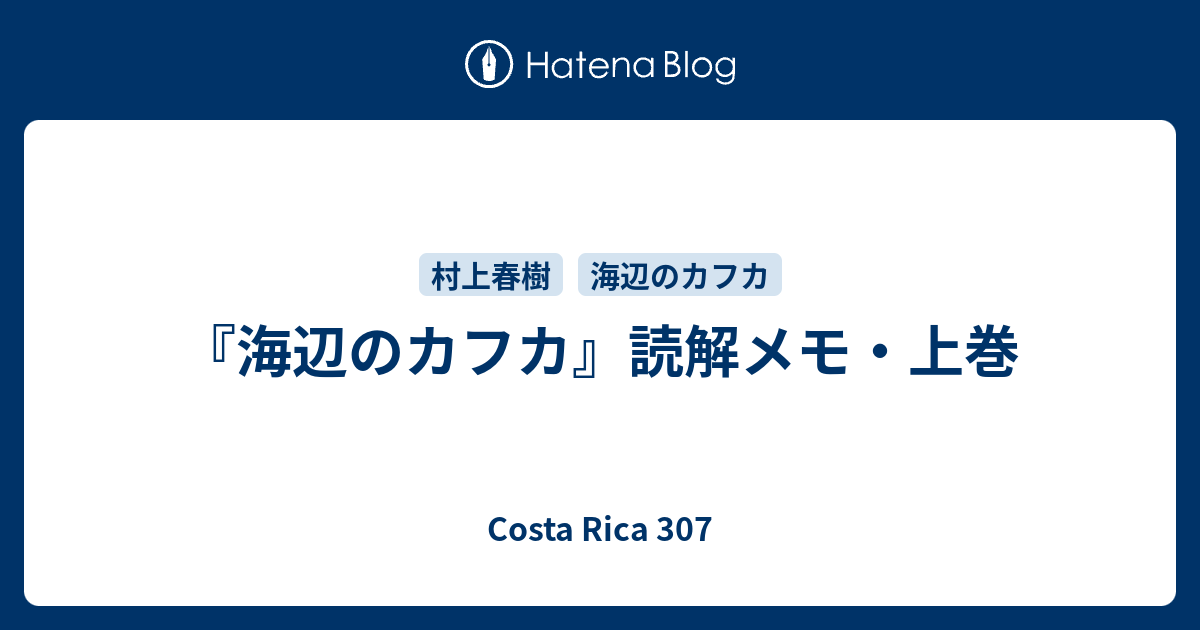 Hatena Blog

村上春樹 海辺のカフカ

『海辺のカフカ』読解メモ・上巻

Costa Rica 307